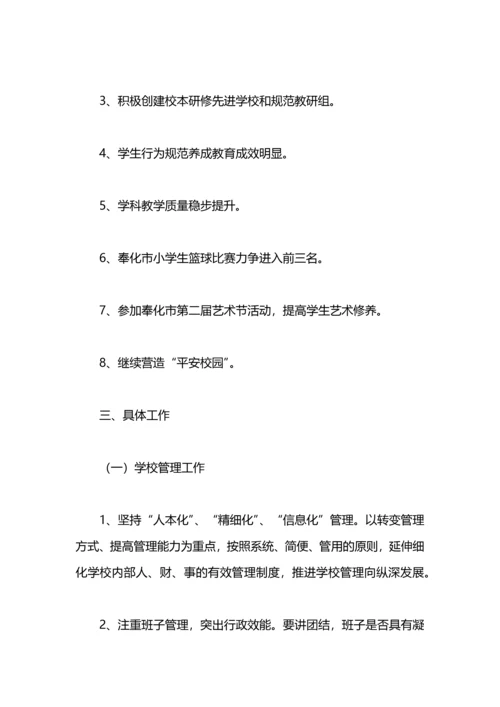 3、积极创建校本研修先进学校和规范教研组。

4、学生行为规范养成教育成效明显。

5、学科教学质量稳步提升。

6、奉化市小学生篮球比赛力争进入前三名。

7、参加奉化市第二届艺术节活动，提高学生艺术修养。

8、继续营造“平安校园”。

三、具体工作

（一）学校管理工作

1、坚持“人本化”、“精细化”、“信息化”管理。以转变管理方式、提高管理能力为重点，按照系统、简便、管用的原则，延伸细化学校内部人、财、事的有效管理制度，推进学校管理向纵深发展。

2、注重班子管理，突出行政效能。要讲团结，班子是否具有凝